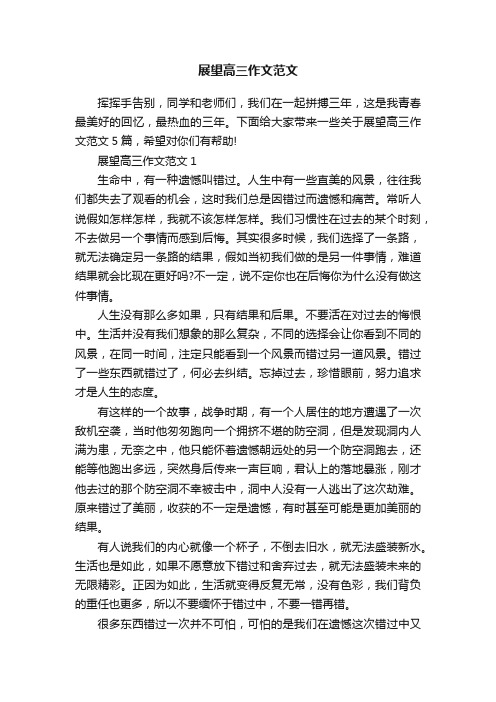 展望高三作文范文

挥挥手告别，同学和老师们，我们在一起拼搏三年，这是我青春最美好的回忆，最热血的三年。下面给大家带来一些关于展望高三作文范文 5 篇，希望对你们有帮助!

展望高三作文范文 1

生命中，有一种遗憾叫错过。人生中有一些直美的风景，往往我们都失去了观看的机会，这时我们总是因错过而遗憾和痛苦。常听人说假如怎样怎样，我就不该怎样怎样。我们习惯性在过去的某个时刻，不去做另一个事情而感到后悔。其实很多时候，我们选择了一条路，就无法确定另一条路的结果，假如当初我们做的是另一件事情，难道结果就会比现在更好吗?不一定，说不定你也在后悔你为什么没有做这件事情。

人生没有那么多如果，只有结果和后果。不要活在对过去的悔恨中。生活并没有我们想象的那么复杂，不同的选择会让你看到不同的风景，在同一时间，注定只能看到一个风景而错过另一道风景。错过了一些东西就错过了，何必去纠结。忘掉过去，珍惜眼前，努力追求才是人生的态度。

有这样的一个故事，战争时期，有一个人居住的地方遭遇了一次敌机空袭，当时他匆匆跑向一个拥挤不堪的防空洞，但是发现洞内人满为患，无奈之中，他只能怀着遗憾朝远处的另一个防空洞跑去，还能等他跑出多远，突然身后传来一声巨响，君认上的落地暴涨，刚才他去过的那个防空洞不幸被击中，洞中人没有一人逃出了这次劫难。原来错过了美丽，收获的不一定是遗憾，有时甚至可能是更加美丽的结果。

有人说我们的内心就像一个杯子，不倒去旧水，就无法盛装新水。生活也是如此，如果不愿意放下错过和舍弃过去，就无法盛装未来的无限精彩。正因为如此，生活就变得反复无常，没有色彩，我们背负的重任也更多，所以不要缅怀于错过中，不要一错再错。

很多东西错过一次并不可怕，可怕的是我们在遗憾这次错过中又